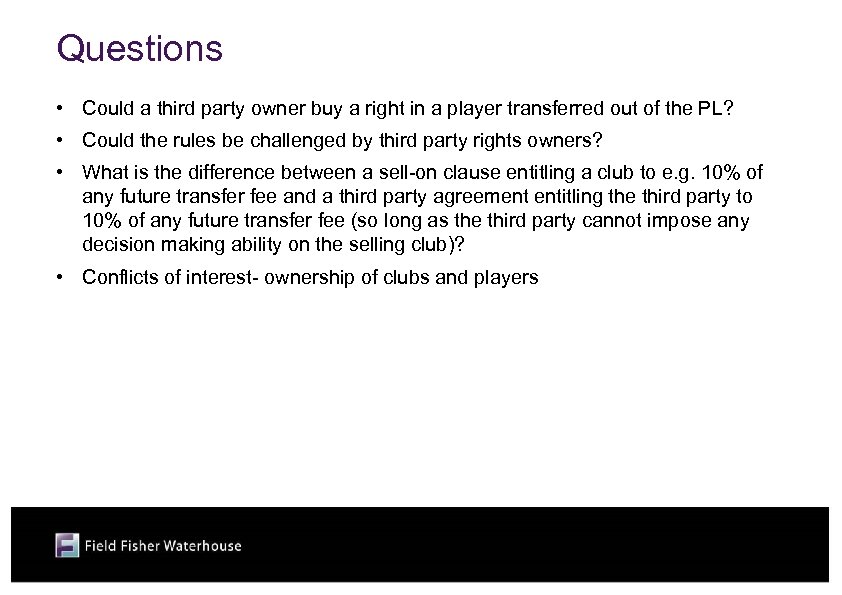 Questions

• Could a third party owner buy a right in a player transferred out of the PL?

• Could the rules be challenged by third party rights owners?

• What is the difference between a sell-on clause entitling a club to e.g. 10% of any future transfer fee and a third party agreement entitling the third party to 10% of any future transfer fee (so long as the third party cannot impose any decision making ability on the selling club)?

• Conflicts of interest- ownership of clubs and players

Field Fisher Waterhouse